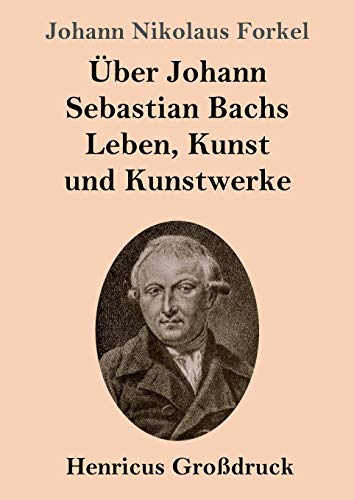 Johann Nikolaus Forkel

Über Johann Sebastian Bachs Leben, Kunst und Kunstwerke

Henricus Großdruck